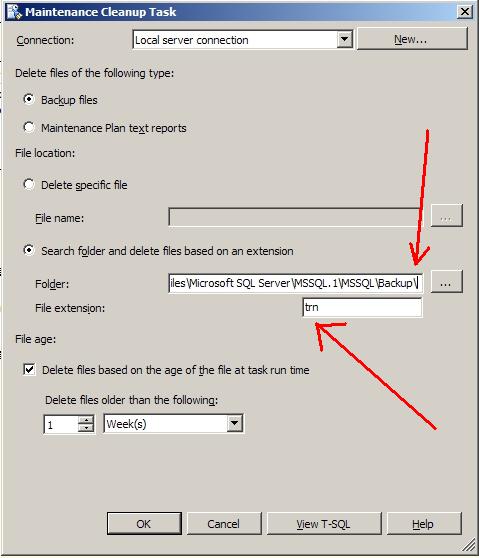 Maintenance Cleanup Task

Connection: Local server connection New...

Delete files of the following type:

Backup files

Maintenance Plan text reports

File location:

Delete specific file

File name: ...

Search folder and delete files based on an extension

Folder: iles\Microsoft SQL Server\MSSQL.1\MSSQL\Backup\ ...

File extension: trn

File age:

Delete files based on the age of the file at task run time

Delete files older than the following:

1 Week(s)

OK Cancel View T-SQL Help